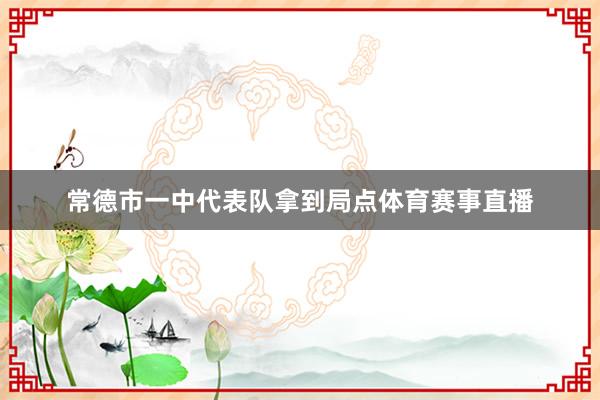 常德市一中代表队拿到局点体育赛事直播